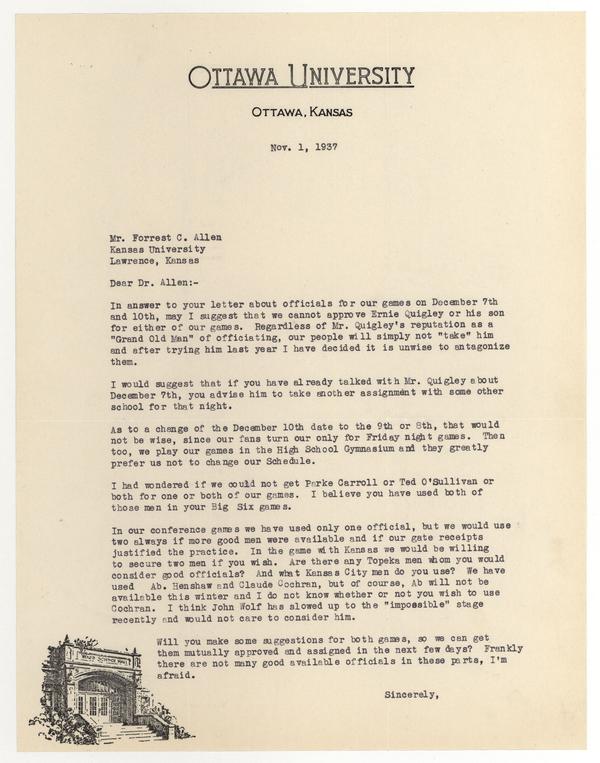 OTTAWA UNIVERSITY

OTTAWA, KANSAS

Nov. 1, 1937

Mr. Forrest C. Allen
Kansas University
Lawrence, Kansas

Dear Dr. Allen:-

In answer to your letter about officials for our games on December 7th and 10th, may I suggest that we cannot approve Ernie Quigley or his son for either of our games. Regardless of Mr. Quigley's reputation as a "Grand Old Man" of officiating, our people will simply not "take" him and after trying him last year I have decided it is unwise to antagonize them.

I would suggest that if you have already talked with Mr. Quigley about December 7th, you advise him to take another assignment with some other school for that night.

As to a change of the December 10th date to the 9th or 8th, that would not be wise, since our fans turn our only for Friday night games. Then too, we play our games in the High School Gymnasium and they greatly prefer us not to change our Schedule.

I had wondered if we could not get Parke Carroll or Ted O'Sullivan or both for one or both of our games. I believe you have used both of those men in your Big Six games.

In our conference games we have used only one official, but we would use two always if more good men were available and if our gate receipts justified the practice. In the game with Kansas we would be willing to secure two men if you wish. Are there any Topeka men whom you would consider good officials? And what Kansas City men do you use? We have used Ab. Henshaw and Claude Cochran, but of course, Ab will not be available this winter and I do not know whether or not you wish to use Cochran. I think John Wolf has slowed up to the "impossible" stage recently and would not care to consider him.

Will you make some suggestions for both games, so we can get them mutually approved and assigned in the next few days? Frankly there are not many good available officials in these parts, I'm afraid.

Sincerely,